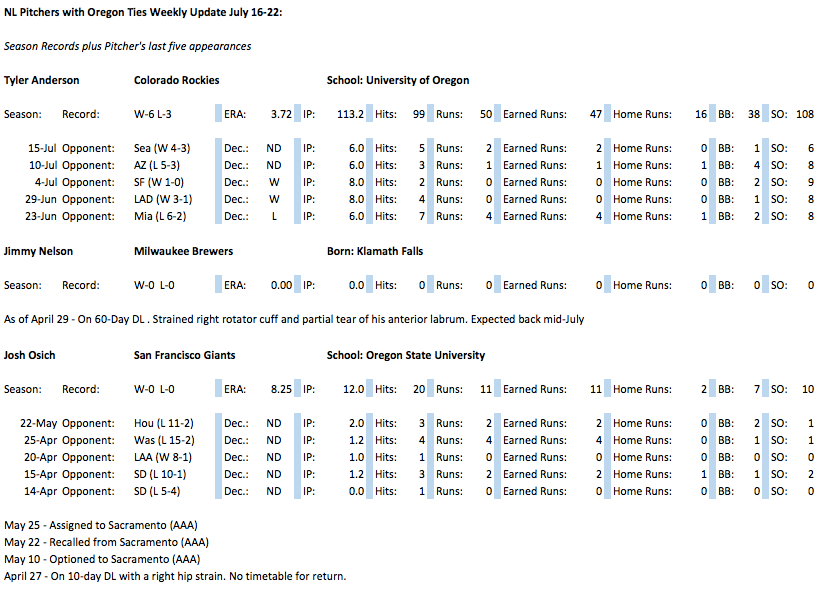 NL Pitchers with Oregon Ties Weekly Update July 16-22:

Season Records plus Pitcher's last five appearances

Tyler Anderson Colorado Rockies School: University of Oregon

| Season: | Record: | W-6 L-3 | ERA: | 3.72 | IP: | 113.2 | Hits: | 99 | Runs: | 50 | Earned Runs: | 47 | Home Runs: | 16 | BB: | 38 | SO: | 108 |
|---|---|---|---|---|---|---|---|---|---|---|---|---|---|---|---|---|---|---|
| 15-Jul | Opponent: | Sea (W 4-3) | Dec.: | ND | IP: | 6.0 | Hits: | 5 | Runs: | 2 | Earned Runs: | 2 | Home Runs: | 0 | BB: | 1 | SO: | 6 |
| 10-Jul | Opponent: | AZ (L 5-3) | Dec.: | ND | IP: | 6.0 | Hits: | 3 | Runs: | 1 | Earned Runs: | 1 | Home Runs: | 1 | BB: | 4 | SO: | 8 |
| 4-Jul | Opponent: | SF (W 1-0) | Dec.: | W | IP: | 8.0 | Hits: | 2 | Runs: | 0 | Earned Runs: | 0 | Home Runs: | 0 | BB: | 2 | SO: | 9 |
| 29-Jun | Opponent: | LAD (W 3-1) | Dec.: | W | IP: | 8.0 | Hits: | 4 | Runs: | 0 | Earned Runs: | 0 | Home Runs: | 0 | BB: | 1 | SO: | 8 |
| 23-Jun | Opponent: | Mia (L 6-2) | Dec.: | L | IP: | 6.0 | Hits: | 7 | Runs: | 4 | Earned Runs: | 4 | Home Runs: | 1 | BB: | 2 | SO: | 8 |

Jimmy Nelson Milwaukee Brewers Born: Klamath Falls

| Season: | Record: | W-0 L-0 | ERA: | 0.00 | IP: | 0.0 | Hits: | 0 | Runs: | 0 | Earned Runs: | 0 | Home Runs: | 0 | BB: | 0 | SO: | 0 |
|---|---|---|---|---|---|---|---|---|---|---|---|---|---|---|---|---|---|---|

As of April 29 - On 60-Day DL . Strained right rotator cuff and partial tear of his anterior labrum. Expected back mid-July

Josh Osich San Francisco Giants School: Oregon State University

| Season: | Record: | W-0 L-0 | ERA: | 8.25 | IP: | 12.0 | Hits: | 20 | Runs: | 11 | Earned Runs: | 11 | Home Runs: | 2 | BB: | 7 | SO: | 10 |
|---|---|---|---|---|---|---|---|---|---|---|---|---|---|---|---|---|---|---|
| 22-May | Opponent: | Hou (L 11-2) | Dec.: | ND | IP: | 2.0 | Hits: | 3 | Runs: | 2 | Earned Runs: | 2 | Home Runs: | 0 | BB: | 2 | SO: | 1 |
| 25-Apr | Opponent: | Was (L 15-2) | Dec.: | ND | IP: | 1.2 | Hits: | 4 | Runs: | 4 | Earned Runs: | 4 | Home Runs: | 0 | BB: | 1 | SO: | 1 |
| 20-Apr | Opponent: | LAA (W 8-1) | Dec.: | ND | IP: | 1.0 | Hits: | 1 | Runs: | 0 | Earned Runs: | 0 | Home Runs: | 0 | BB: | 0 | SO: | 0 |
| 15-Apr | Opponent: | SD (L 10-1) | Dec.: | ND | IP: | 1.2 | Hits: | 3 | Runs: | 2 | Earned Runs: | 2 | Home Runs: | 1 | BB: | 1 | SO: | 2 |
| 14-Apr | Opponent: | SD (L 5-4) | Dec.: | ND | IP: | 0.0 | Hits: | 1 | Runs: | 0 | Earned Runs: | 0 | Home Runs: | 0 | BB: | 0 | SO: | 0 |

May 25 - Assigned to Sacramento (AAA)
May 22 - Recalled from Sacramento (AAA)
May 10 - Optioned to Sacramento (AAA)
April 27 - On 10-day DL with a right hip strain. No timetable for return.